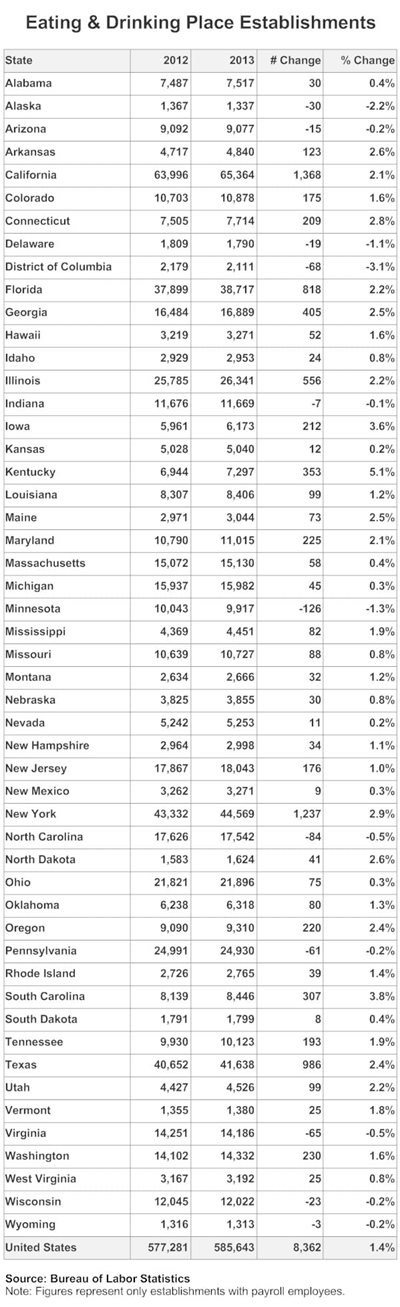 Eating & Drinking Place Establishments

| State | 2012 | 2013 | # Change | % Change |
|---|---|---|---|---|
| Alabama | 7,487 | 7,517 | 30 | 0.4% |
| Alaska | 1,367 | 1,337 | -30 | -2.2% |
| Arizona | 9,092 | 9,077 | -15 | -0.2% |
| Arkansas | 4,717 | 4,840 | 123 | 2.6% |
| California | 63,996 | 65,364 | 1,368 | 2.1% |
| Colorado | 10,703 | 10,878 | 175 | 1.6% |
| Connecticut | 7,505 | 7,714 | 209 | 2.8% |
| Delaware | 1,809 | 1,790 | -19 | -1.1% |
| District of Columbia | 2,179 | 2,111 | -68 | -3.1% |
| Florida | 37,899 | 38,717 | 818 | 2.2% |
| Georgia | 16,484 | 16,889 | 405 | 2.5% |
| Hawaii | 3,219 | 3,271 | 52 | 1.6% |
| Idaho | 2,929 | 2,953 | 24 | 0.8% |
| Illinois | 25,785 | 26,341 | 556 | 2.2% |
| Indiana | 11,676 | 11,669 | -7 | -0.1% |
| Iowa | 5,961 | 6,173 | 212 | 3.6% |
| Kansas | 5,028 | 5,040 | 12 | 0.2% |
| Kentucky | 6,944 | 7,297 | 353 | 5.1% |
| Louisiana | 8,307 | 8,406 | 99 | 1.2% |
| Maine | 2,971 | 3,044 | 73 | 2.5% |
| Maryland | 10,790 | 11,015 | 225 | 2.1% |
| Massachusetts | 15,072 | 15,130 | 58 | 0.4% |
| Michigan | 15,937 | 15,982 | 45 | 0.3% |
| Minnesota | 10,043 | 9,917 | -126 | -1.3% |
| Mississippi | 4,369 | 4,451 | 82 | 1.9% |
| Missouri | 10,639 | 10,727 | 88 | 0.8% |
| Montana | 2,634 | 2,666 | 32 | 1.2% |
| Nebraska | 3,825 | 3,855 | 30 | 0.8% |
| Nevada | 5,242 | 5,253 | 11 | 0.2% |
| New Hampshire | 2,964 | 2,998 | 34 | 1.1% |
| New Jersey | 17,867 | 18,043 | 176 | 1.0% |
| New Mexico | 3,262 | 3,271 | 9 | 0.3% |
| New York | 43,332 | 44,569 | 1,237 | 2.9% |
| North Carolina | 17,626 | 17,542 | -84 | -0.5% |
| North Dakota | 1,583 | 1,624 | 41 | 2.6% |
| Ohio | 21,821 | 21,896 | 75 | 0.3% |
| Oklahoma | 6,238 | 6,318 | 80 | 1.3% |
| Oregon | 9,090 | 9,310 | 220 | 2.4% |
| Pennsylvania | 24,991 | 24,930 | -61 | -0.2% |
| Rhode Island | 2,726 | 2,765 | 39 | 1.4% |
| South Carolina | 8,139 | 8,446 | 307 | 3.8% |
| South Dakota | 1,791 | 1,799 | 8 | 0.4% |
| Tennessee | 9,930 | 10,123 | 193 | 1.9% |
| Texas | 40,652 | 41,638 | 986 | 2.4% |
| Utah | 4,427 | 4,526 | 99 | 2.2% |
| Vermont | 1,355 | 1,380 | 25 | 1.8% |
| Virginia | 14,251 | 14,186 | -65 | -0.5% |
| Washington | 14,102 | 14,332 | 230 | 1.6% |
| West Virginia | 3,167 | 3,192 | 25 | 0.8% |
| Wisconsin | 12,045 | 12,022 | -23 | -0.2% |
| Wyoming | 1,316 | 1,313 | -3 | -0.2% |
| United States | 577,281 | 585,643 | 8,362 | 1.4% |

Source: Bureau of Labor Statistics
Note: Figures represent only establishments with payroll employees.